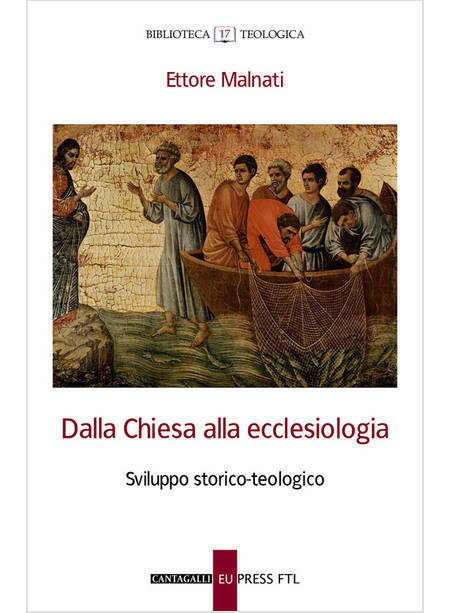 BIBLIOTECA 17 TEOLOGICA

Ettore Malnati

Dalla Chiesa alla ecclesiologia

Sviluppo storico-teologico

CANTAGALLI EU PRESS FTL